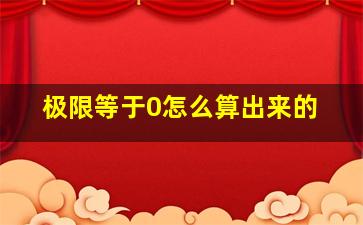 极限等于0怎么算出来的